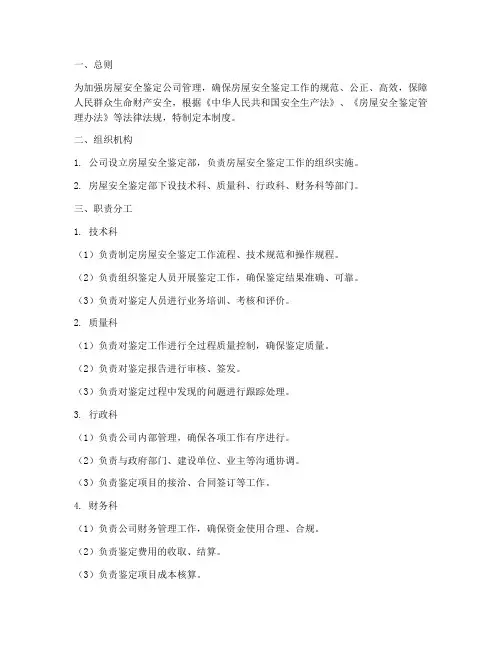 一、总则

为加强房屋安全鉴定公司管理，确保房屋安全鉴定工作的规范、公正、高效，保障人民群众生命财产安全，根据《中华人民共和国安全生产法》、《房屋安全鉴定管理办法》等法律法规，特制定本制度。

二、组织机构

1. 公司设立房屋安全鉴定部，负责房屋安全鉴定工作的组织实施。

2. 房屋安全鉴定部下设技术科、质量科、行政科、财务科等部门。

三、职责分工

1. 技术科

（1）负责制定房屋安全鉴定工作流程、技术规范和操作规程。

（2）负责组织鉴定人员开展鉴定工作，确保鉴定结果准确、可靠。

（3）负责对鉴定人员进行业务培训、考核和评价。

2. 质量科

（1）负责对鉴定工作进行全过程质量控制，确保鉴定质量。

（2）负责对鉴定报告进行审核、签发。

（3）负责对鉴定过程中发现的问题进行跟踪处理。

3. 行政科

（1）负责公司内部管理，确保各项工作有序进行。

（2）负责与政府部门、建设单位、业主等沟通协调。

（3）负责鉴定项目的接洽、合同签订等工作。

4. 财务科

（1）负责公司财务管理工作，确保资金使用合理、合规。

（2）负责鉴定费用的收取、结算。

（3）负责鉴定项目成本核算。